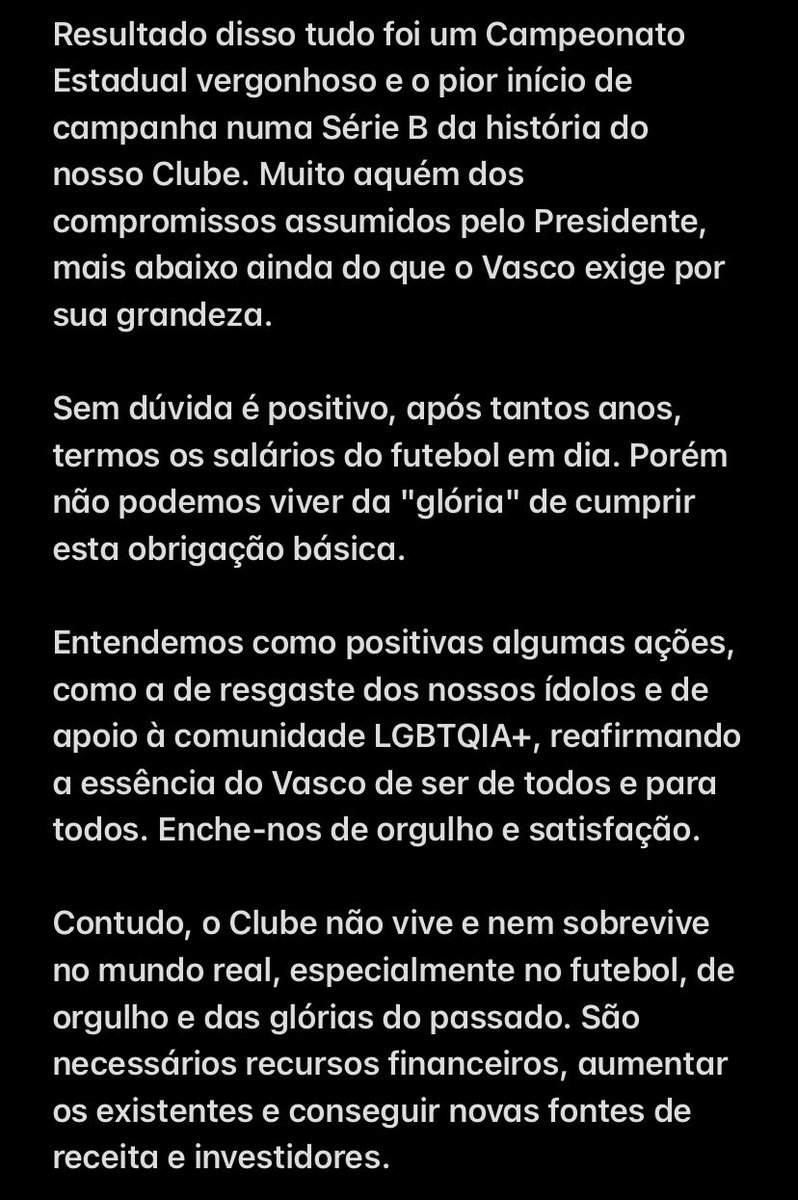 Resultado disso tudo foi um Campeonato Estadual vergonhoso e o pior início de campanha numa Série B da história do nosso Clube. Muito aquém dos compromissos assumidos pelo Presidente, mais abaixo ainda do que o Vasco exige por sua grandeza.

Sem dúvida é positivo, após tantos anos, termos os salários do futebol em dia. Porém não podemos viver da "glória" de cumprir esta obrigação básica.

Entendemos como positivas algumas ações, como a de resgaste dos nossos ídolos e de apoio à comunidade LGBTQIA+, reafirmando a essência do Vasco de ser de todos e para todos. Enche-nos de orgulho e satisfação.

Contudo, o Clube não vive e nem sobrevive no mundo real, especialmente no futebol, de orgulho e das glórias do passado. São necessários recursos financeiros, aumentar os existentes e conseguir novas fontes de receita e investidores.